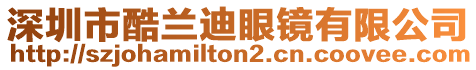 深圳市酷兰迪眼镜有限公司
http://szjohamilton2.cn.coovee.com